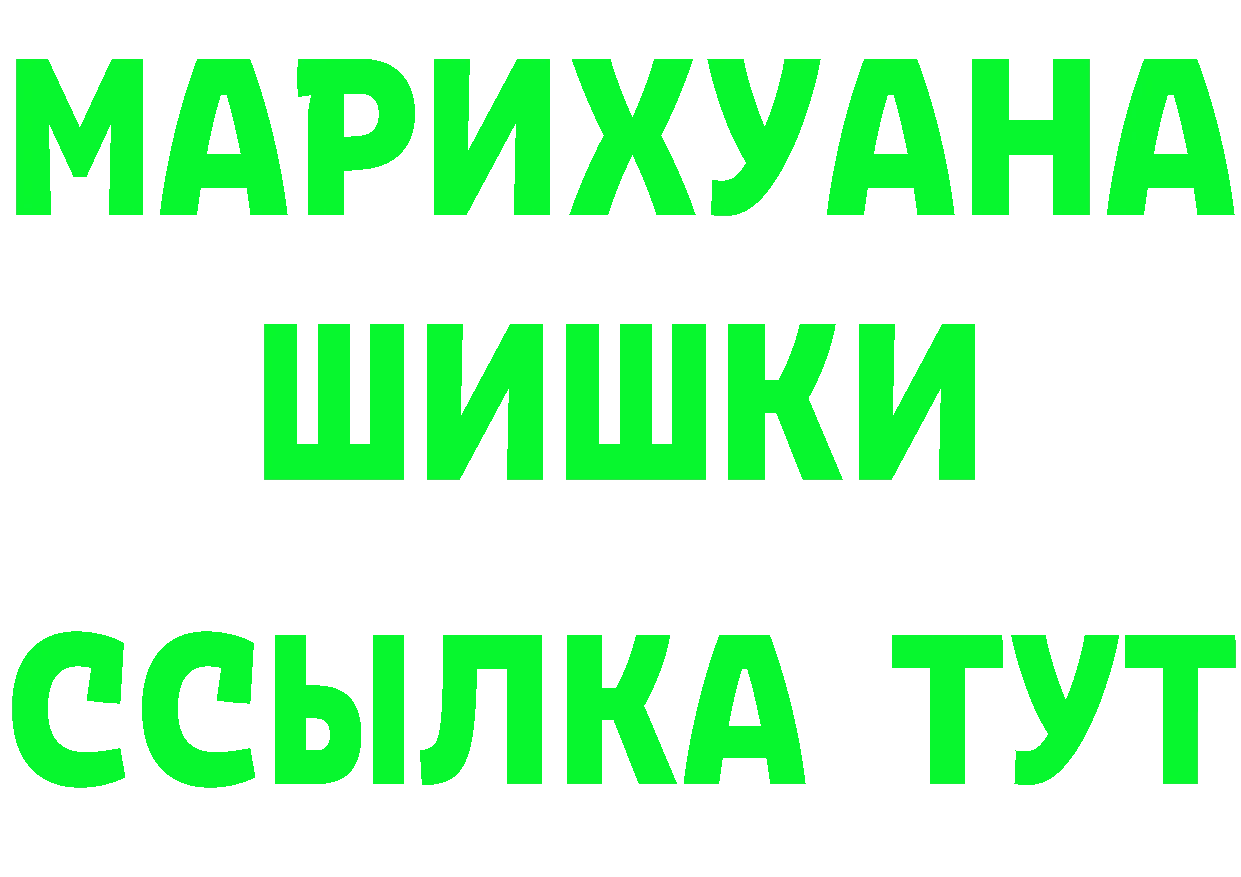 МАРИХУАНА
ШИШКИ
ССЫЛКА ТУТ